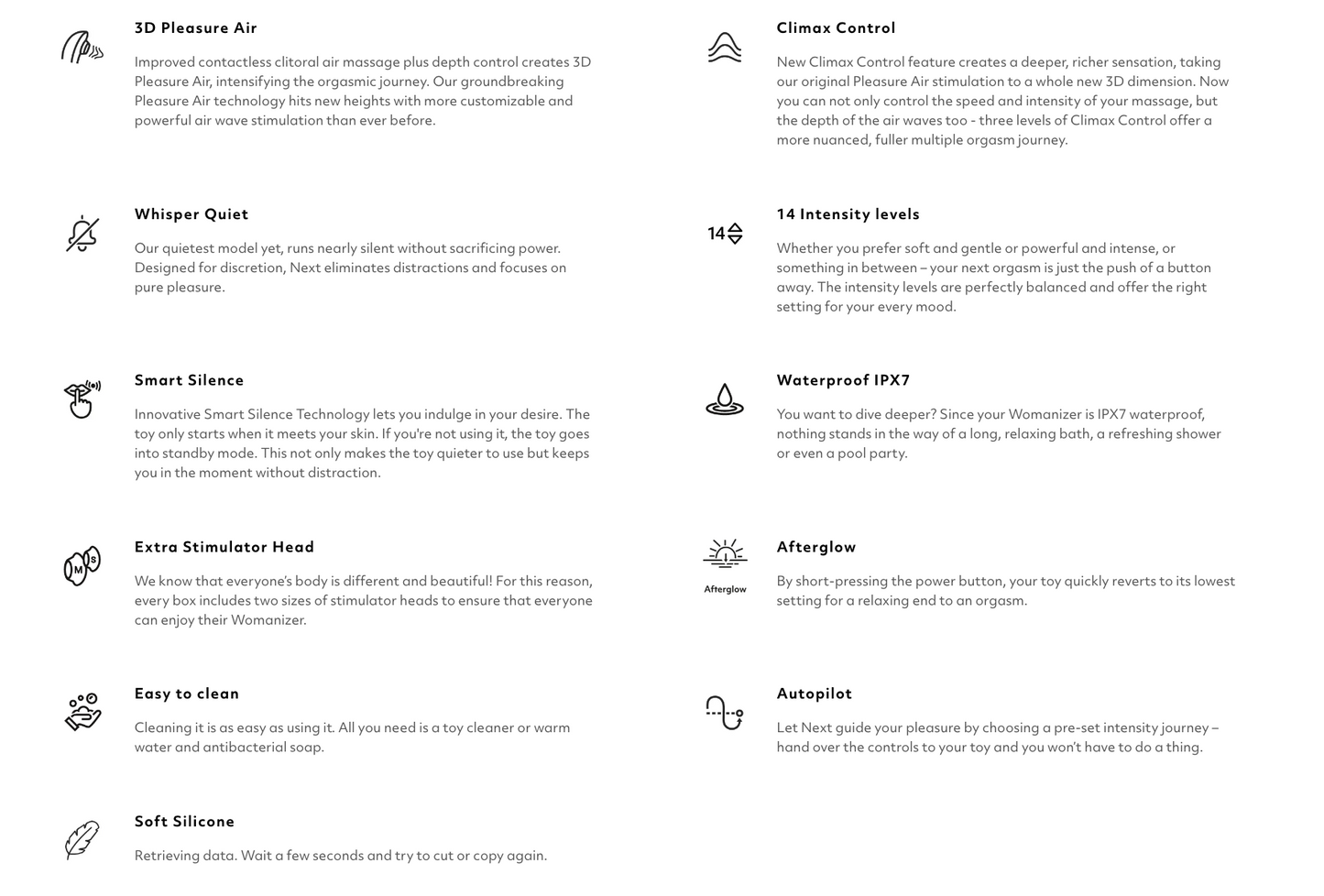 3D Pleasure Air

Improved contactless clitoral air massage plus depth control creates 3D Pleasure Air, intensifying the orgasmic journey. Our groundbreaking Pleasure Air technology hits new heights with more customizable and powerful air wave stimulation than ever before.

Whisper Quiet

Our quietest model yet, runs nearly silent without sacrificing power. Designed for discretion, Next eliminates distractions and focuses on pure pleasure.

Smart Silence

Innovative Smart Silence Technology lets you indulge in your desire. The toy only starts when it meets your skin. If you're not using it, the toy goes into standby mode. This not only makes the toy quieter to use but keeps you in the moment without distraction.

M S

Extra Stimulator Head

We know that everyone's body is different and beautiful! For this reason, every box includes two sizes of stimulator heads to ensure that everyone can enjoy their Womanizer.

Easy to clean

Cleaning it is as easy as using it. All you need is a toy cleaner or warm water and antibacterial soap.

Soft Silicone

Retrieving data. Wait a few seconds and try to cut or copy again.

Climax Control

New Climax Control feature creates a deeper, richer sensation, taking our original Pleasure Air stimulation to a whole new 3D dimension. Now you can not only control the speed and intensity of your massage, but the depth of the air waves too - three levels of Climax Control offer a more nuanced, fuller multiple orgasm journey.

14

14 Intensity levels

Whether you prefer soft and gentle or powerful and intense, or something in between – your next orgasm is just the push of a button away. The intensity levels are perfectly balanced and offer the right setting for your every mood.

Waterproof IPX7

You want to dive deeper? Since your Womanizer is IPX7 waterproof, nothing stands in the way of a long, relaxing bath, a refreshing shower or even a pool party.

Afterglow

Afterglow

By short-pressing the power button, your toy quickly reverts to its lowest setting for a relaxing end to an orgasm.

Autopilot

Let Next guide your pleasure by choosing a pre-set intensity journey – hand over the controls to your toy and you won't have to do a thing.